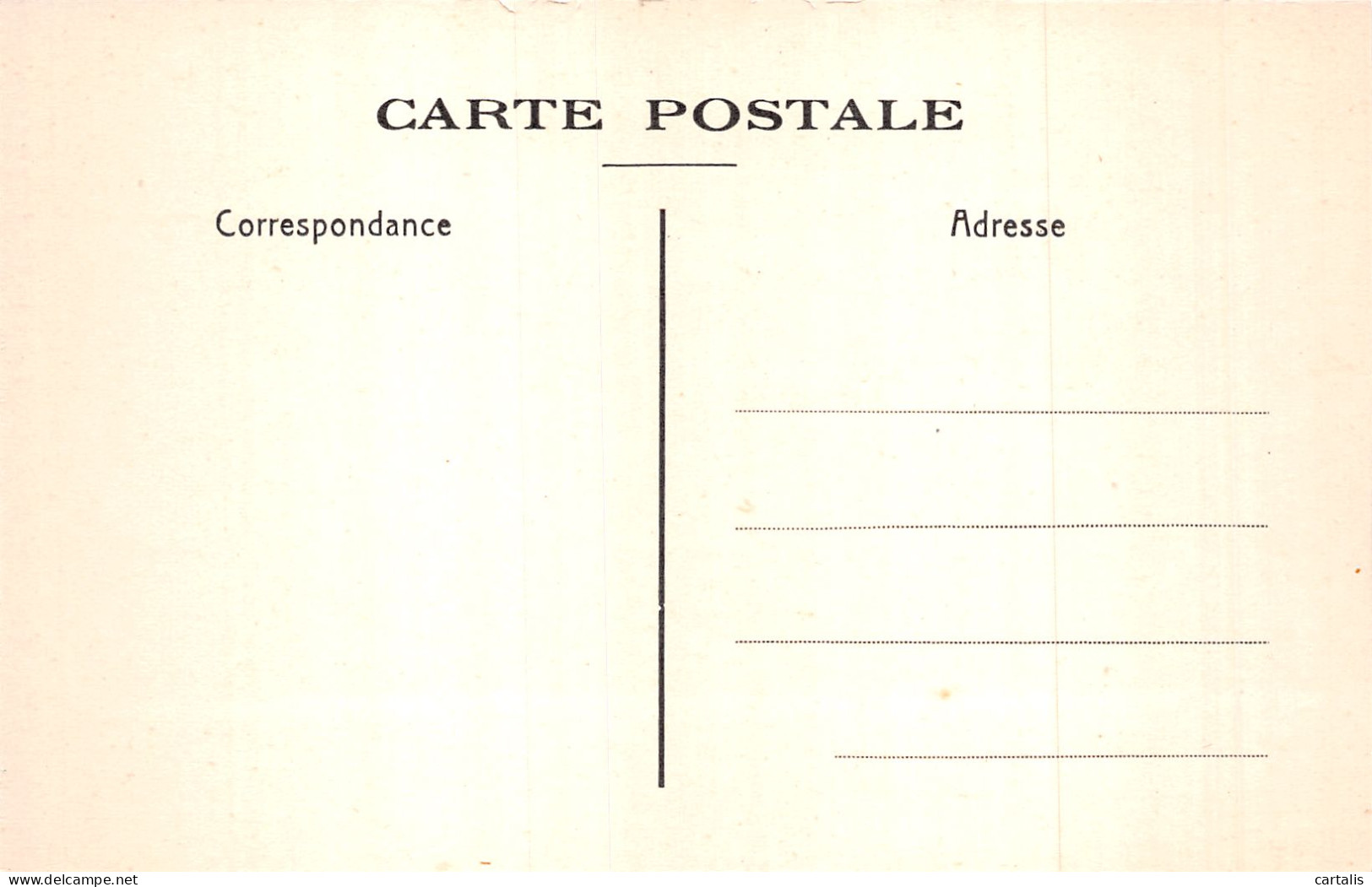 CARTE POSTALE

Correspondance

Adresse

____

____

____

____

www.delcampe.net

cartalis